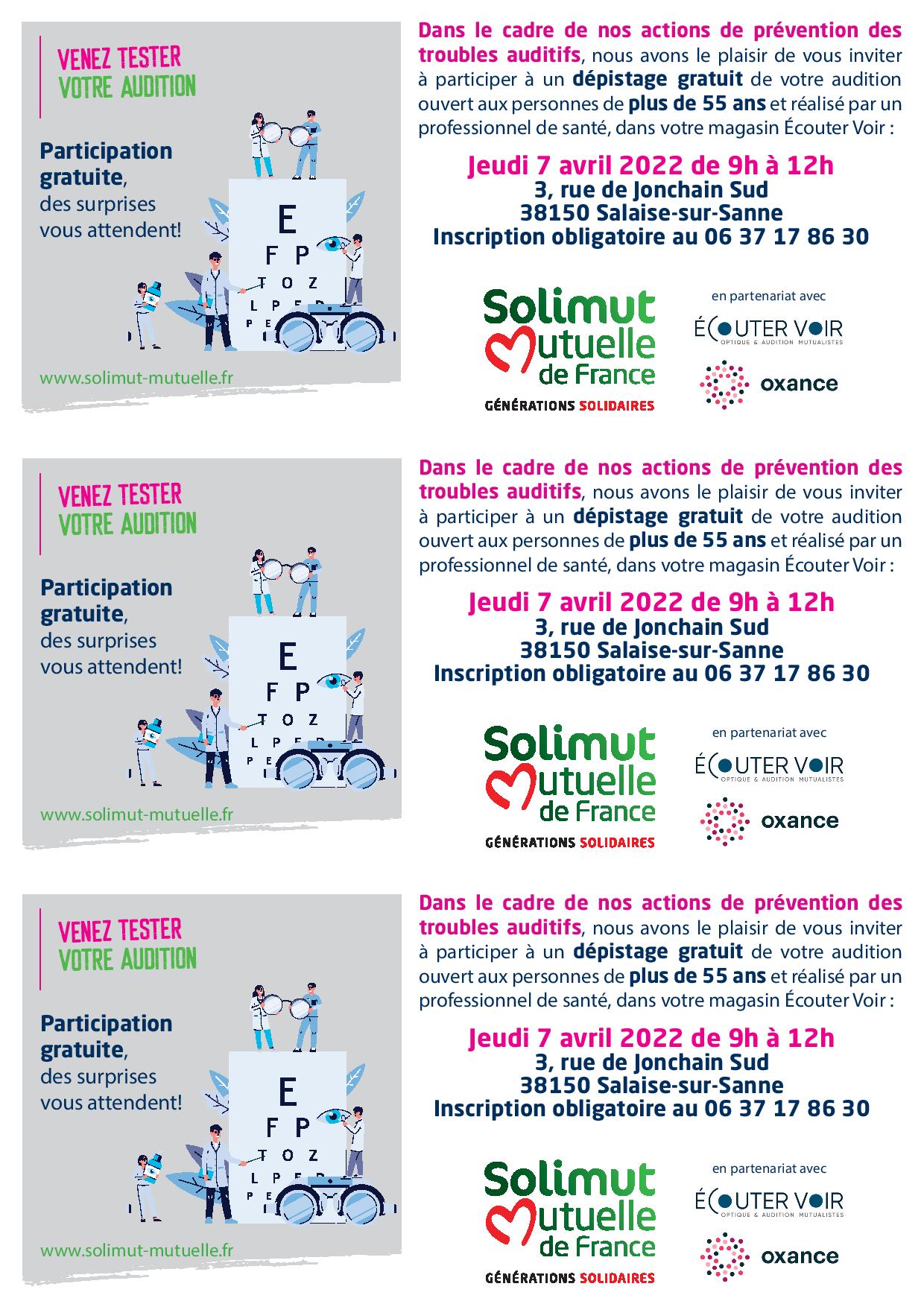 VENEZ TESTER
VOTRE AUDITION

Participation gratuite, des surprises vous attendent!

E
F P
T O Z
L P E D
P E

www.solimut-mutuelle.fr

Dans le cadre de nos actions de prévention des troubles auditifs, nous avons le plaisir de vous inviter à participer à un dépistage gratuit de votre audition ouvert aux personnes de plus de 55 ans et réalisé par un professionnel de santé, dans votre magasin Écouter Voir :

Jeudi 7 avril 2022 de 9h à 12h
3, rue de Jonchain Sud
38150 Salaise-sur-Sanne
Inscription obligatoire au 06 37 17 86 30

Solimut Mutuelle de France
GÉNÉRATIONS SOLIDAIRES

en partenariat avec
ÉCOUTER VOIR
OPTIQUE & AUDITION MUTUALISTES
oxance

VENEZ TESTER
VOTRE AUDITION

Participation gratuite, des surprises vous attendent!

E
F P
T O Z
L P E D
P E

www.solimut-mutuelle.fr

Dans le cadre de nos actions de prévention des troubles auditifs, nous avons le plaisir de vous inviter à participer à un dépistage gratuit de votre audition ouvert aux personnes de plus de 55 ans et réalisé par un professionnel de santé, dans votre magasin Écouter Voir :

Jeudi 7 avril 2022 de 9h à 12h
3, rue de Jonchain Sud
38150 Salaise-sur-Sanne
Inscription obligatoire au 06 37 17 86 30

Solimut Mutuelle de France
GÉNÉRATIONS SOLIDAIRES

en partenariat avec
ÉCOUTER VOIR
OPTIQUE & AUDITION MUTUALISTES
oxance

VENEZ TESTER
VOTRE AUDITION

Participation gratuite, des surprises vous attendent!

E
F P
T O Z
L P E D
P E

www.solimut-mutuelle.fr

Dans le cadre de nos actions de prévention des troubles auditifs, nous avons le plaisir de vous inviter à participer à un dépistage gratuit de votre audition ouvert aux personnes de plus de 55 ans et réalisé par un professionnel de santé, dans votre magasin Écouter Voir :

Jeudi 7 avril 2022 de 9h à 12h
3, rue de Jonchain Sud
38150 Salaise-sur-Sanne
Inscription obligatoire au 06 37 17 86 30

Solimut Mutuelle de France
GÉNÉRATIONS SOLIDAIRES

en partenariat avec
ÉCOUTER VOIR
OPTIQUE & AUDITION MUTUALISTES
oxance